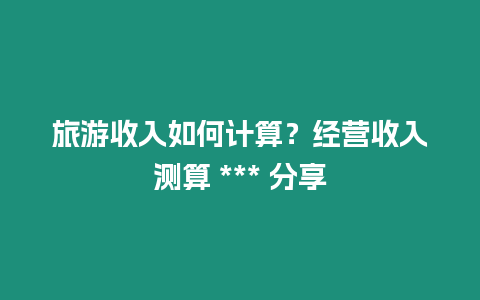 旅游收入如何计算？经营收入测算 *** 分享